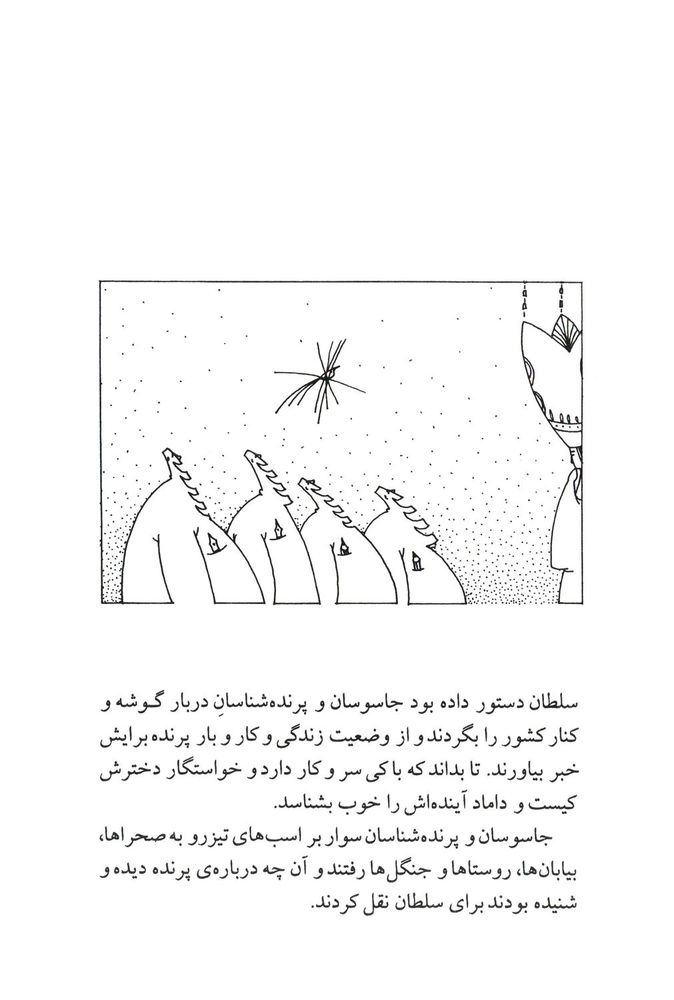 سلطان دستور داده بود جاسوسان و پرنده‌شناسانِ دربار گوشه و کنار کشور را بگردند و از وضعیت زندگی و کار و بار پرنده برایش خبر بیاورند. تا بداند که با کی سر و کار دارد و خواستگار دخترش کیست و داماد آینده‌اش را خوب بشناسد.

جاسوسان و پرنده‌شناسان سوار بر اسب‌های تیزرو به صحراها، بیابان‌ها، روستاها و جنگل‌ها رفتند و آن چه درباره‌ی پرنده دیده و شنیده بودند برای سلطان نقل کردند.